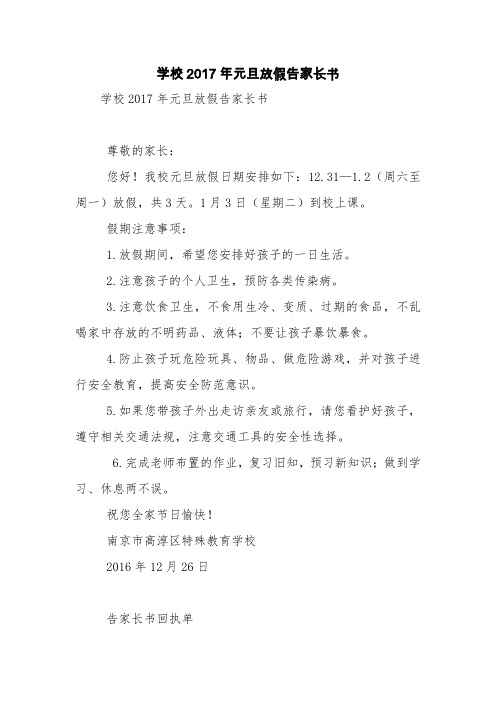 学校2017年元旦放假告家长书

学校2017年元旦放假告家长书

尊敬的家长：

您好！我校元旦放假日期安排如下：12.31—1.2（周六至周一）放假，共3天。1月3日（星期二）到校上课。

假期注意事项：

1.放假期间，希望您安排好孩子的一日生活。

2.注意孩子的个人卫生，预防各类传染病。

3.注意饮食卫生，不食用生冷、变质、过期的食品，不乱喝家中存放的不明药品、液体；不要让孩子暴饮暴食。

4.防止孩子玩危险玩具、物品、做危险游戏，并对孩子进行安全教育，提高安全防范意识。

5.如果您带孩子外出走访亲友或旅行，请您看护好孩子，遵守相关交通法规，注意交通工具的安全性选择。

6.完成老师布置的作业，复习旧知，预习新知识；做到学习、休息两不误。

祝您全家节日愉快！

南京市高淳区特殊教育学校

2016年12月26日

告家长书回执单